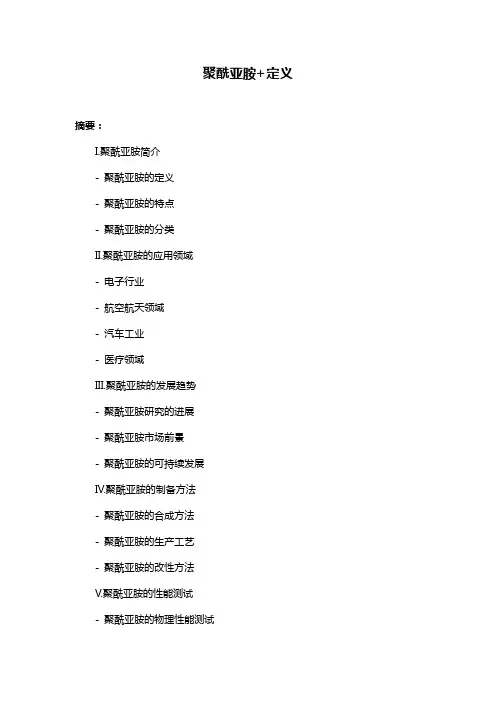 聚酰亚胺+定义

摘要：

I.聚酰亚胺简介

- 聚酰亚胺的定义

- 聚酰亚胺的特点

- 聚酰亚胺的分类

II.聚酰亚胺的应用领域

- 电子行业

- 航空航天领域

- 汽车工业

- 医疗领域

III.聚酰亚胺的发展趋势

- 聚酰亚胺研究的进展

- 聚酰亚胺市场前景

- 聚酰亚胺的可持续发展

IV.聚酰亚胺的制备方法

- 聚酰亚胺的合成方法

- 聚酰亚胺的生产工艺

- 聚酰亚胺的改性方法

V.聚酰亚胺的性能测试

- 聚酰亚胺的物理性能测试